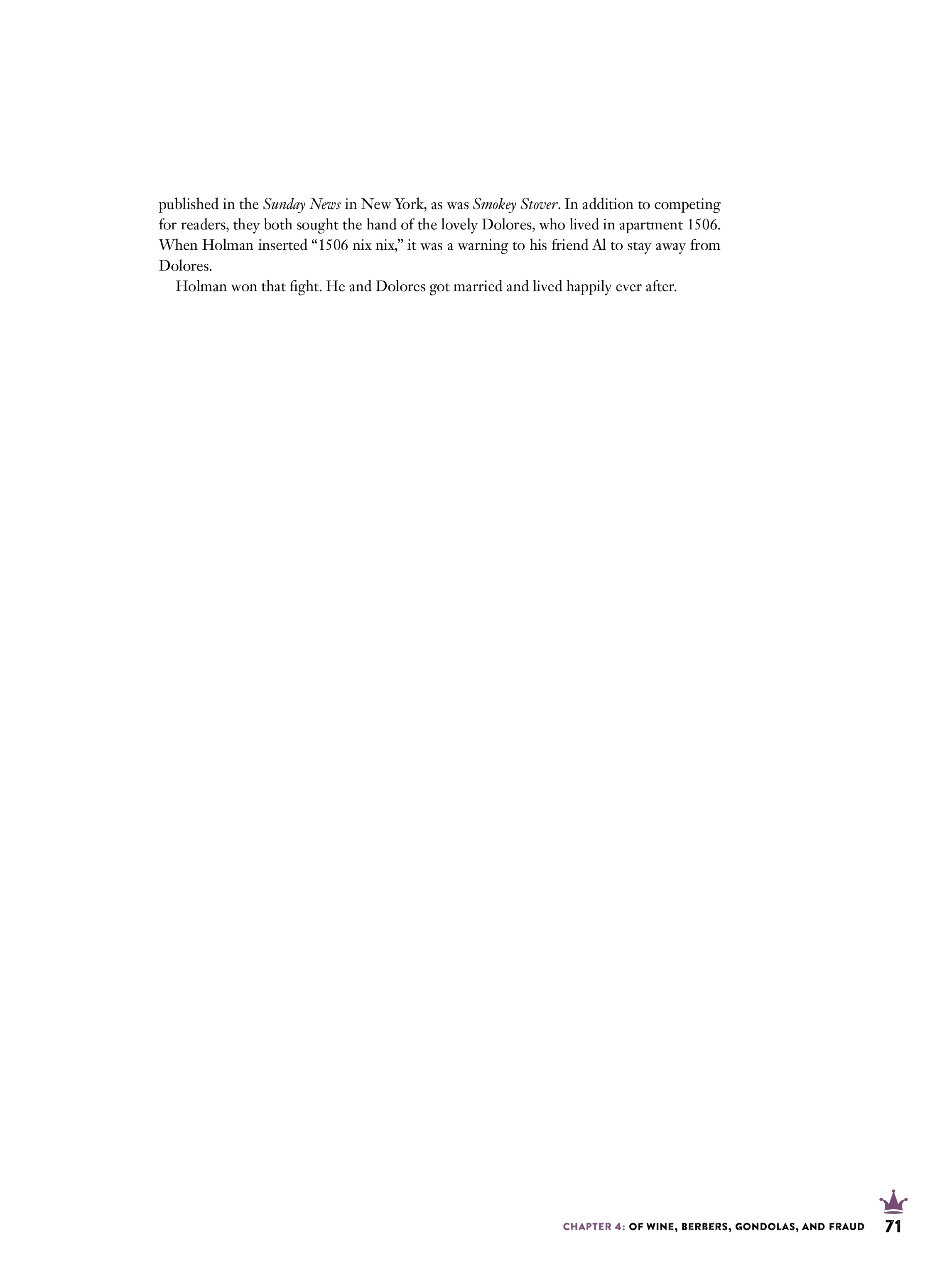 published in the Sunday News in New York, as was Smokey Stover. In addition to competing for readers, they both sought the hand of the lovely Dolores, who lived in apartment 1506. When Holman inserted "1506 nix nix," it was a warning to his friend Al to stay away from Dolores.

Holman won that fight. He and Dolores got married and lived happily ever after.

CHAPTER 4: OF WINE, BERBERS, GONDOLAS, AND FRAUD 71